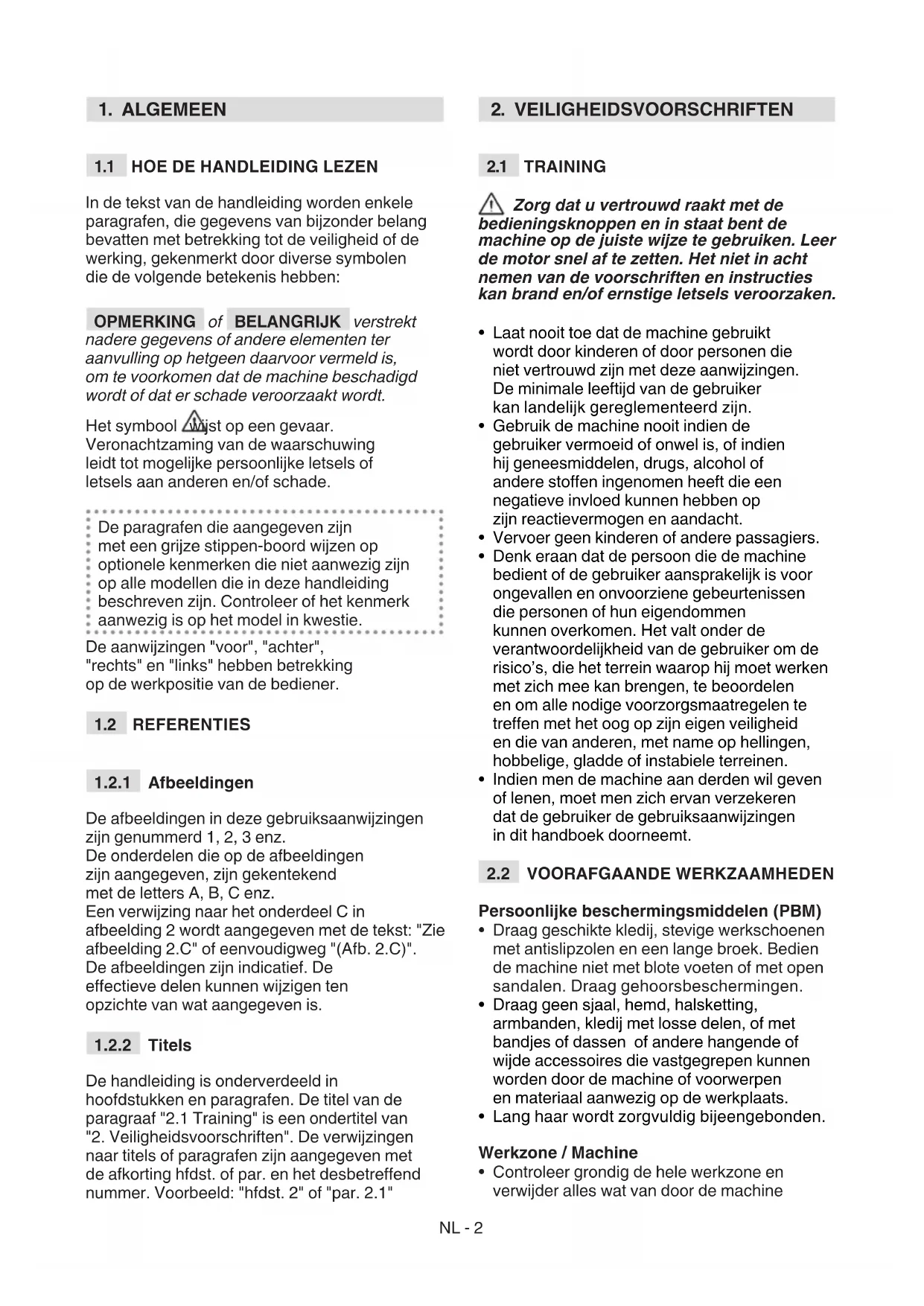 1. ALGEMEEN

1.1 HOE DE HANDLEIDING LEZEN

In de tekst van de handleiding worden enkele paragrafen, die gegevens van bijzonder belang bevatten met betrekking tot de veiligheid of de werking, gekenmerkt door diverse symbolen die de volgende betekenis hebben:

OPMERKING of BELANGRIJK verstrekt nadere gegevens of andere elementen ter aanvulling op hetgeen daarvoor vermeld is, om te voorkomen dat de machine beschadigd wordt of dat er schade veroorzaakt wordt.

Het symbool wijst op een gevaar. Veronachtzaming van de waarschuwing leidt tot mogelijke persoonlijke letsels of letsels aan anderen en/of schade.

De paragrafen die aangegeven zijn met een grijze stippen-boord wijzen op optionele kenmerken die niet aanwezig zijn op alle modellen die in deze handleiding beschreven zijn. Controleer of het kenmerk aanwezig is op het model in kwestie.

De aanwijzingen "voor", "achter", "rechts" en "links" hebben betrekking op de werkpositie van de bediener.

1.2 REFERENTIES

1.2.1 Afbeeldingen

De afbeeldingen in deze gebruiksaanwijzingen zijn genummerd 1, 2, 3 enz.
De onderdelen die op de afbeeldingen zijn aangegeven, zijn gekentekend met de letters A, B, C enz.
Een verwijzing naar het onderdeel C in afbeelding 2 wordt aangegeven met de tekst: "Zie afbeelding 2.C" of eenvoudigweg "(Afb. 2.C)".
De afbeeldingen zijn indicatief. De effectieve delen kunnen wijzigen ten opzichte van wat aangegeven is.

1.2.2 Titels

De handleiding is onderverdeeld in hoofdstukken en paragrafen. De titel van de paragraaf "2.1 Training" is een ondertitel van "2. Veiligheidsvoorschriften". De verwijzingen naar titels of paragrafen zijn aangegeven met de afkorting hfdst. of par. en het desbetreffend nummer. Voorbeeld: "hfdst. 2" of "par. 2.1"

2. VEILIGHEIDSVOORSCHRIFTEN

2.1 TRAINING

Zorg dat u vertrouwd raakt met de bedieningsknoppen en in staat bent de machine op de juiste wijze te gebruiken. Leer de motor snel af te zetten. Het niet in acht nemen van de voorschriften en instructies kan brand en/of ernstige letsels veroorzaken.

• Laat nooit toe dat de machine gebruikt wordt door kinderen of door personen die niet vertrouwd zijn met deze aanwijzingen. De minimale leeftijd van de gebruiker kan landelijk gereglementeerd zijn.
• Gebruik de machine nooit indien de gebruiker vermoeid of onwel is, of indien hij geneesmiddelen, drugs, alcohol of andere stoffen ingenomen heeft die een negatieve invloed kunnen hebben op zijn reactievermogen en aandacht.
• Vervoer geen kinderen of andere passagiers.
• Denk eraan dat de persoon die de machine bedient of de gebruiker aansprakelijk is voor ongevallen en onvoorziene gebeurtenissen die personen of hun eigendommen kunnen overkomen. Het valt onder de verantwoordelijkheid van de gebruiker om de risico's, die het terrein waarop hij moet werken met zich mee kan brengen, te beoordelen en om alle nodige voorzorgsmaatregelen te treffen met het oog op zijn eigen veiligheid en die van anderen, met name op hellingen, hobbelige, gladde of instabiele terreinen.
• Indien men de machine aan derden wil geven of lenen, moet men zich ervan verzekeren dat de gebruiker de gebruiksaanwijzingen in dit handboek doorneemt.

2.2 VOORAFGAANDE WERKZAAMHEDEN

Persoonlijke beschermingsmiddelen (PBM)
• Draag geschikte kledij, stevige werkschoenen met antislipzolen en een lange broek. Bedien de machine niet met blote voeten of met open sandalen. Draag gehoorsbeschermingen.
• Draag geen sjaal, hemd, halsketting, armbanden, kledij met losse delen, of met bandjes of dassen of andere hangende of wijde accessoires die vastgegrepen kunnen worden door de machine of voorwerpen en materiaal aanwezig op de werkplaats.
• Lang haar wordt zorgvuldig bijeengebonden.

Werkzone / Machine
• Controleer grondig de hele werkzone en verwijder alles wat van door de machine

NL - 2